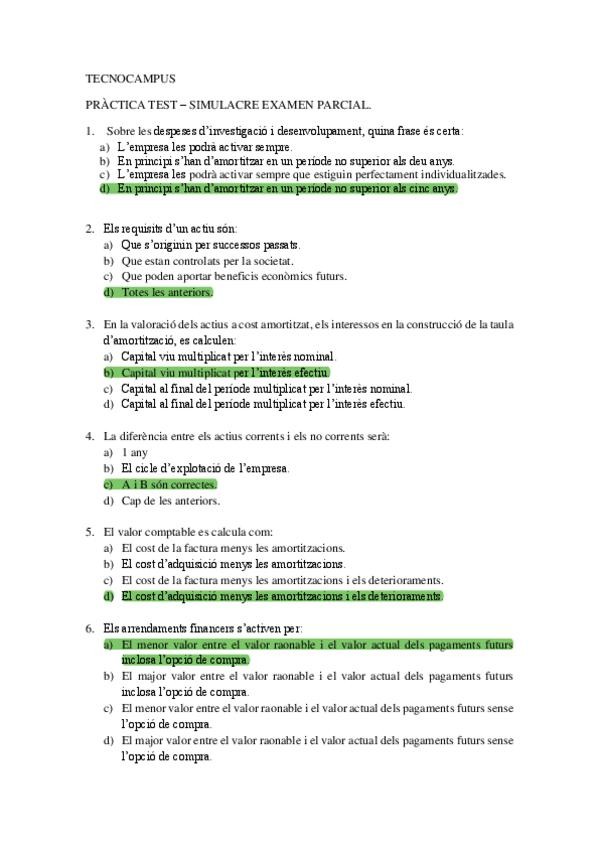 TECNOCAMPUS

PRÀCTICA TEST – SIMULACRE EXAMEN PARCIAL.

1. Sobre les despeses d'investigació i desenvolupament, quina frase és certa:
a) L'empresa les podrà activar sempre.
b) En principi s'han d'amortitzar en un període no superior als deu anys.
c) L'empresa les podrà activar sempre que estiguin perfectament individualitzades.
d) En principi s'han d'amortitzar en un període no superior als cinc anys.

2. Els requisits d'un actiu són:
a) Que s'originin per successos passats.
b) Que estan controlats per la societat.
c) Que poden aportar beneficis econòmics futurs.
d) Totes les anteriors.

3. En la valoració dels actius a cost amortitzat, els interessos en la construcció de la taula d'amortització, es calculen:
a) Capital viu multiplicat per l'interès nominal.
b) Capital viu multiplicat per l'interès efectiu.
c) Capital al final del període multiplicat per l'interès nominal.
d) Capital al final del període multiplicat per l'interès efectiu.

4. La diferència entre els actius corrents i els no corrents serà:
a) 1 any
b) El cicle d'explotació de l'empresa.
c) A i B són correctes.
d) Cap de les anteriors.

5. El valor comptable es calcula com:
a) El cost de la factura menys les amortitzacions.
b) El cost d'adquisició menys les amortitzacions.
c) El cost de la factura menys les amortitzacions i els deterioraments.
d) El cost d'adquisició menys les amortitzacions i els deterioraments.

6. Els arrendaments financers s'activen per:
a) El menor valor entre el valor raonable i el valor actual dels pagaments futurs inclosa l'opció de compra.
b) El major valor entre el valor raonable i el valor actual dels pagaments futurs inclosa l'opció de compra.
c) El menor valor entre el valor raonable i el valor actual dels pagaments futurs sense l'opció de compra.
d) El major valor entre el valor raonable i el valor actual dels pagaments futurs sense l'opció de compra.